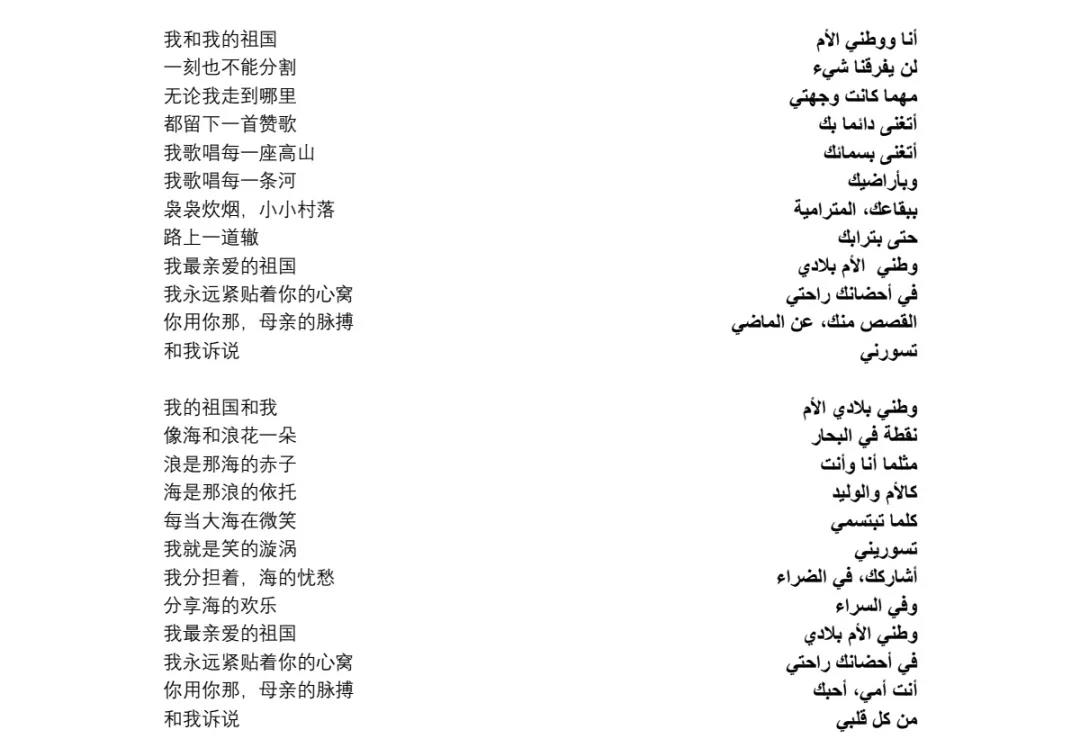 我和我的祖国
一刻也不能分割
无论我走到哪里
都留下一首赞歌
我歌唱每一座高山
我歌唱每一条河
袅袅炊烟，小小村落
路上一道辙
我最亲爱的祖国
我永远紧贴着你的心窝
你用你那，母亲的脉搏
和我诉说

我的祖国和我
像海和浪花一朵
浪是那海的赤子
海是那浪的依托
每当大海在微笑
我就是笑的漩涡
我分担着，海的忧愁
分享海的欢乐
我最亲爱的祖国
我永远紧贴着你的心窝
你用你那，母亲的脉搏
和我诉说

أنا ووطني الأم
لن يفرقنا شيء
مهما كانت وجهتي
أتغنى دائما بك
أتغنى بسمائك
وبأراضيك
ببقاعك، المترامية
حتى بترابك
وطني الأم بلادي
في أحضانك راحتي
القصص منك، عن الماضي
تسورني

وطني بلادي الأم
نقطة في البحار
مثلما أنا وأنت
كالأم والوليد
كلما تبتسمي
تسوريني
أشاركك، في الضراء
وفي السراء
وطني الأم بلادي
في أحضانك راحتي
أنت أمي، أحبك
من كل قلبي